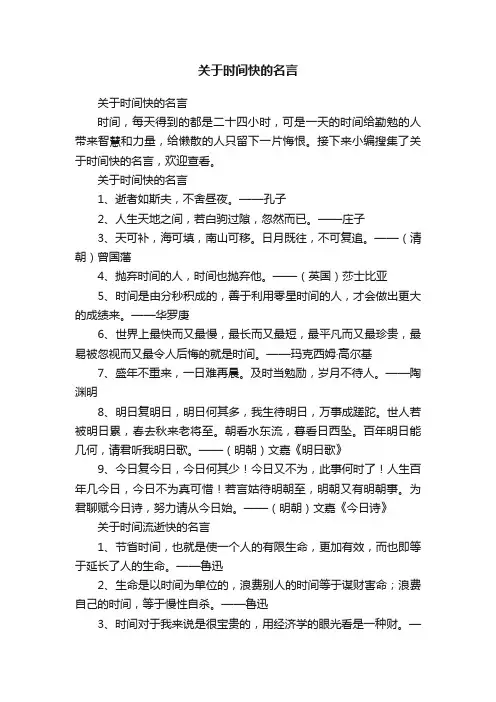 关于时间快的名言

关于时间快的名言

时间，每天得到的都是二十四小时，可是一天的时间给勤勉的人带来智慧和力量，给懒散的人只留下一片悔恨。接下来小编搜集了关于时间快的名言，欢迎查看。

关于时间快的名言

1、逝者如斯夫，不舍昼夜。——孔子

2、人生天地之间，若白驹过隙，忽然而已。——庄子

3、天可补，海可填，南山可移。日月既往，不可复追。——（清朝）曾国藩

4、抛弃时间的人，时间也抛弃他。——（英国）莎士比亚

5、时间是由分秒积成的，善于利用零星时间的人，才会做出更大的成绩来。——华罗庚

6、世界上最快而又最慢，最长而又最短，最平凡而又最珍贵，最易被忽视而又最令人后悔的就是时间。——玛克西姆·高尔基

7、盛年不重来，一日难再晨。及时当勉励，岁月不待人。——陶渊明

8、明日复明日，明日何其多，我生待明日，万事成蹉跎。世人若被明日累，春去秋来老将至。朝看水东流，暮看日西坠。百年明日能几何，请君听我明日歌。——（明朝）文嘉《明日歌》

9、今日复今日，今日何其少！今日又不为，此事何时了！人生百年几今日，今日不为真可惜！若言姑待明朝至，明朝又有明朝事。为君聊赋今日诗，努力请从今日始。——（明朝）文嘉《今日诗》

关于时间流逝快的名言

1、节省时间，也就是使一个人的有限生命，更加有效，而也即等于延长了人的生命。——鲁迅

2、生命是以时间为单位的，浪费别人的时间等于谋财害命；浪费自己的时间，等于慢性自杀。——鲁迅

3、时间对于我来说是很宝贵的，用经济学的眼光看是一种财。—